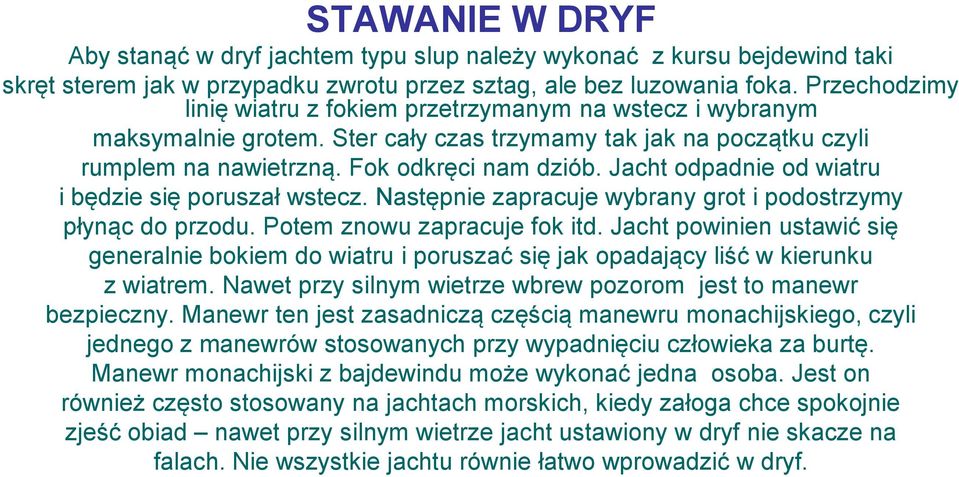 STAWANIE W DRYF

Aby stanąć w dryf jachtem typu slup należy wykonać z kursu bejdewind taki skręt sterem jak w przypadku zwrotu przez sztag, ale bez luzowania foka. Przechodzimy linię wiatru z fokiem przetrzymanym na wstecz i wybranym maksymalnie grotem. Ster cały czas trzymamy tak jak na początku czyli rumplem na nawietrzną. Fok odkręci nam dziób. Jacht odpadnie od wiatru i będzie się poruszał wstecz. Następnie zapracuje wybrany grot i podostrzymy płynąc do przodu. Potem znowu zapracuje fok itd. Jacht powinien ustawić się generalnie bokiem do wiatru i poruszać się jak opadający liść w kierunku z wiatrem. Nawet przy silnym wietrze wbrew pozorom jest to manewr bezpieczny. Manewr ten jest zasadniczą częścią manewru monachijskiego, czyli jednego z manewrów stosowanych przy wypadnięciu człowieka za burtę. Manewr monachijski z bajdewindu może wykonać jedna osoba. Jest on również często stosowany na jachtach morskich, kiedy załoga chce spokojnie zjeść obiad – nawet przy silnym wietrze jacht ustawiony w dryf nie skacze na falach. Nie wszystkie jachtu równie łatwo wprowadzić w dryf.